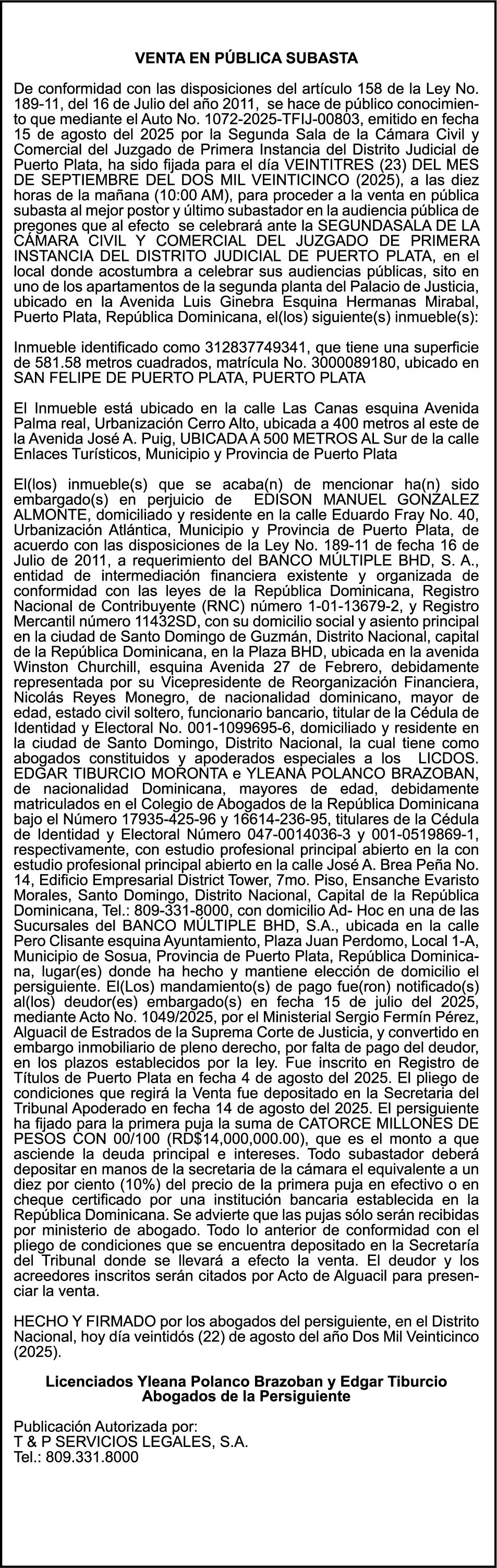 VENTA EN PÚBLICA SUBASTA

De conformidad con las disposiciones del artículo 158 de la Ley No. 189-11, del 16 de Julio del año 2011, se hace de público conocimiento que mediante el Auto No. 1072-2025-TFIJ-00803, emitido en fecha 15 de agosto del 2025 por la Segunda Sala de la Cámara Civil y Comercial del Juzgado de Primera Instancia del Distrito Judicial de Puerto Plata, ha sido fijada para el día VEINTITRES (23) DEL MES DE SEPTIEMBRE DEL DOS MIL VEINTICINCO (2025), a las diez horas de la mañana (10:00 AM), para proceder a la venta en pública subasta al mejor postor y último subastador en la audiencia pública de pregones que al efecto se celebrará ante la SEGUNDASALA DE LA CÁMARA CIVIL Y COMERCIAL DEL JUZGADO DE PRIMERA INSTANCIA DEL DISTRITO JUDICIAL DE PUERTO PLATA, en el local donde acostumbra a celebrar sus audiencias públicas, sito en uno de los apartamentos de la segunda planta del Palacio de Justicia, ubicado en la Avenida Luis Ginebra Esquina Hermanas Mirabal, Puerto Plata, República Dominicana, el(los) siguiente(s) inmueble(s):

Inmueble identificado como 312837749341, que tiene una superficie de 581.58 metros cuadrados, matrícula No. 3000089180, ubicado en SAN FELIPE DE PUERTO PLATA, PUERTO PLATA

El Inmueble está ubicado en la calle Las Canas esquina Avenida Palma real, Urbanización Cerro Alto, ubicada a 400 metros al este de la Avenida José A. Puig, UBICADA A 500 METROS AL Sur de la calle Enlaces Turísticos, Municipio y Provincia de Puerto Plata

El(los) inmueble(s) que se acaba(n) de mencionar ha(n) sido embargado(s) en perjuicio de EDISON MANUEL GONZALEZ ALMONTE, domiciliado y residente en la calle Eduardo Fray No. 40, Urbanización Atlántica, Municipio y Provincia de Puerto Plata, de acuerdo con las disposiciones de la Ley No. 189-11 de fecha 16 de Julio de 2011, a requerimiento del BANCO MÚLTIPLE BHD, S. A., entidad de intermediación financiera existente y organizada de conformidad con las leyes de la República Dominicana, Registro Nacional de Contribuyente (RNC) número 1-01-13679-2, y Registro Mercantil número 11432SD, con su domicilio social y asiento principal en la ciudad de Santo Domingo de Guzmán, Distrito Nacional, capital de la República Dominicana, en la Plaza BHD, ubicada en la avenida Winston Churchill, esquina Avenida 27 de Febrero, debidamente representada por su Vicepresidente de Reorganización Financiera, Nicolás Reyes Monegro, de nacionalidad dominicano, mayor de edad, estado civil soltero, funcionario bancario, titular de la Cédula de Identidad y Electoral No. 001-1099695-6, domiciliado y residente en la ciudad de Santo Domingo, Distrito Nacional, la cual tiene como abogados constituidos y apoderados especiales a los LICDOS. EDGAR TIBURCIO MORONTA e YLEANA POLANCO BRAZOBAN, de nacionalidad Dominicana, mayores de edad, debidamente matriculados en el Colegio de Abogados de la República Dominicana bajo el Número 17935-425-96 y 16614-236-95, titulares de la Cédula de Identidad y Electoral Número 047-0014036-3 y 001-0519869-1, respectivamente, con estudio profesional principal abierto en la con estudio profesional principal abierto en la calle José A. Brea Peña No. 14, Edificio Empresarial District Tower, 7mo. Piso, Ensanche Evaristo Morales, Santo Domingo, Distrito Nacional, Capital de la República Dominicana, Tel.: 809-331-8000, con domicilio Ad- Hoc en una de las Sucursales del BANCO MÚLTIPLE BHD, S.A., ubicada en la calle Pero Clisante esquina Ayuntamiento, Plaza Juan Perdomo, Local 1-A, Municipio de Sosua, Provincia de Puerto Plata, República Dominicana, lugar(es) donde ha hecho y mantiene elección de domicilio el persiguiente. El(Los) mandamiento(s) de pago fue(ron) notificado(s) al(los) deudor(es) embargado(s) en fecha 15 de julio del 2025, mediante Acto No. 1049/2025, por el Ministerial Sergio Fermín Pérez, Alguacil de Estrados de la Suprema Corte de Justicia, y convertido en embargo inmobiliario de pleno derecho, por falta de pago del deudor, en los plazos establecidos por la ley. Fue inscrito en Registro de Títulos de Puerto Plata en fecha 4 de agosto del 2025. El pliego de condiciones que regirá la Venta fue depositado en la Secretaria del Tribunal Apoderado en fecha 14 de agosto del 2025. El persiguiente ha fijado para la primera puja la suma de CATORCE MILLONES DE PESOS CON 00/100 (RD$14,000,000.00), que es el monto a que asciende la deuda principal e intereses. Todo subastador deberá depositar en manos de la secretaria de la cámara el equivalente a un diez por ciento (10%) del precio de la primera puja en efectivo o en cheque certificado por una institución bancaria establecida en la República Dominicana. Se advierte que las pujas sólo serán recibidas por ministerio de abogado. Todo lo anterior de conformidad con el pliego de condiciones que se encuentra depositado en la Secretaría del Tribunal donde se llevará a efecto la venta. El deudor y los acreedores inscritos serán citados por Acto de Alguacil para presenciar la venta.

HECHO Y FIRMADO por los abogados del persiguiente, en el Distrito Nacional, hoy día veintidós (22) de agosto del año Dos Mil Veinticinco (2025).

Licenciados Yleana Polanco Brazoban y Edgar Tiburcio
Abogados de la Persiguiente

Publicación Autorizada por:
T & P SERVICIOS LEGALES, S.A.
Tel.: 809.331.8000